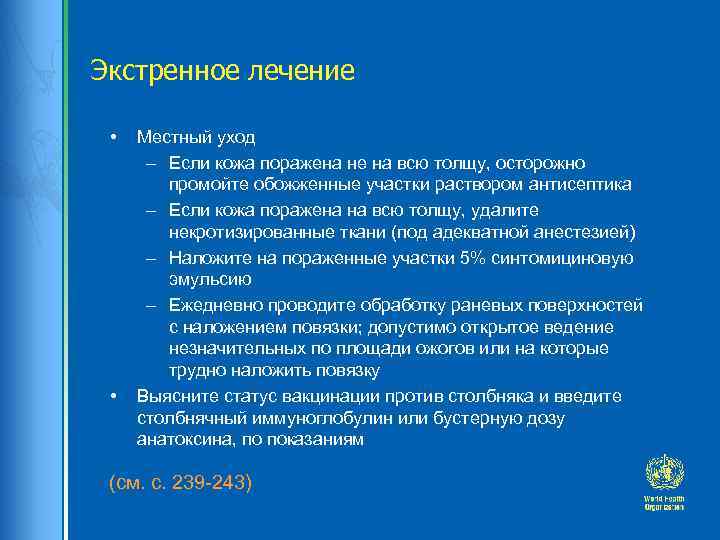 Экстренное лечение

• Местный уход
– Если кожа поражена не на всю толщу, осторожно промойте обожженные участки раствором антисептика
– Если кожа поражена на всю толщу, удалите некротизированные ткани (под адекватной анестезией)
– Наложите на пораженные участки 5% синтомициновую эмульсию
– Ежедневно проводите обработку раневых поверхностей с наложением повязки; допустимо открытое ведение незначительных по площади ожогов или на которые трудно наложить повязку
• Выясните статус вакцинации против столбняка и введите столбнячный иммуноглобулин или бустерную дозу анатоксина, по показаниям

(см. с. 239-243)

World Health Organization